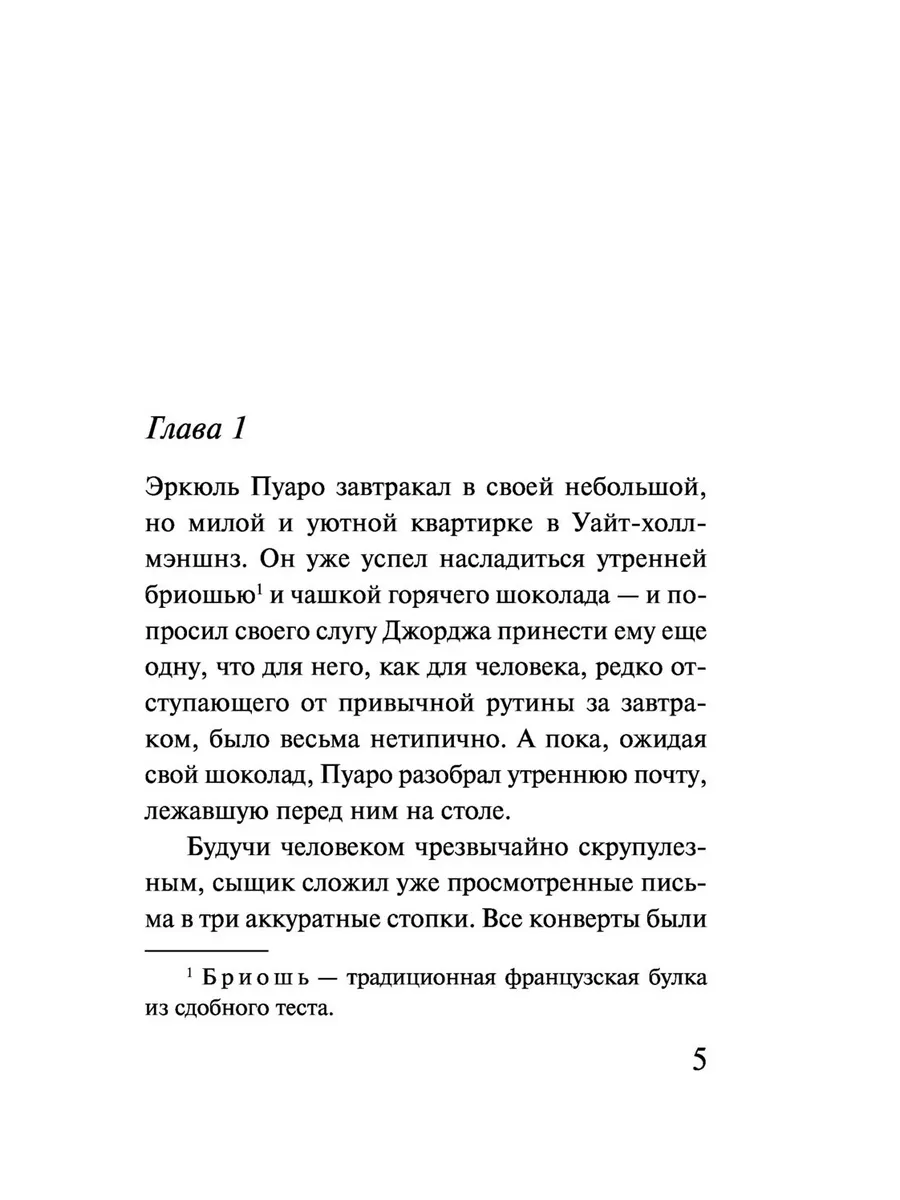 Глава 1

Эркюль Пуаро завтракал в своей небольшой, но милой и уютной квартирке в Уайт-холл-мэншнз. Он уже успел насладиться утренней бриошью$^1$ и чашкой горячего шоколада — и попросил своего слугу Джорджа принести ему еще одну, что для него, как для человека, редко отступающего от привычной рутины за завтраком, было весьма нетипично. А пока, ожидая свой шоколад, Пуаро разобрал утреннюю почту, лежавшую перед ним на столе.

Будучи человеком чрезвычайно скрупулезным, сыщик сложил уже просмотренные письма в три аккуратные стопки. Все конверты были

$^1$ Бриошь — традиционная французская булка из сдобного теста.

5